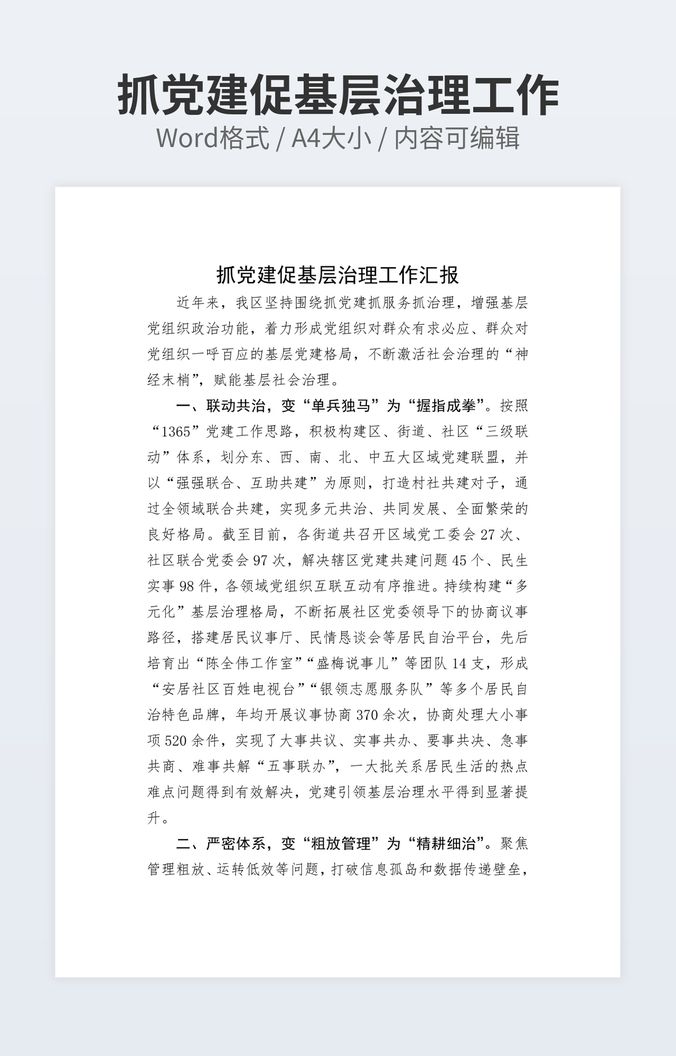 抓党建促基层治理工作

Word格式 / A4大小 / 内容可编辑

抓党建促基层治理工作汇报

近年来，我区坚持围绕抓党建抓服务抓治理，增强基层党组织政治功能，着力形成党组织对群众有求必应、群众对党组织一呼百应的基层党建格局，不断激活社会治理的“神经末梢”，赋能基层社会治理。

一、联动共治，变“单兵独马”为“握指成拳”。按照“1365”党建工作思路，积极构建区、街道、社区“三级联动”体系，划分东、西、南、北、中五大区域党建联盟，并以“强强联合、互助共建”为原则，打造村社共建对子，通过全领域联合共建，实现多元共治、共同发展、全面繁荣的良好格局。截至目前，各街道共召开区域党工委会27次、社区联合党委会97次，解决辖区党建共建问题45个、民生实事98件，各领域党组织互联互动有序推进。持续构建“多元化”基层治理格局，不断拓展社区党委领导下的协商议事路径，搭建居民议事厅、民情恳谈会等居民自治平台，先后培育出“陈全伟工作室”“盛梅说事儿”等团队14支，形成“安居社区百姓电视台”“银领志愿服务队”等多个居民自治特色品牌，年均开展议事协商370余次，协商处理大小事项520余件，实现了大事共议、实事共办、要事共决、急事共商、难事共解“五事联办”，一大批关系居民生活的热点难点问题得到有效解决，党建引领基层治理水平得到显著提升。

二、严密体系，变“粗放管理”为“精耕细治”。聚焦管理粗放、运转低效等问题，打破信息孤岛和数据传递壁垒，